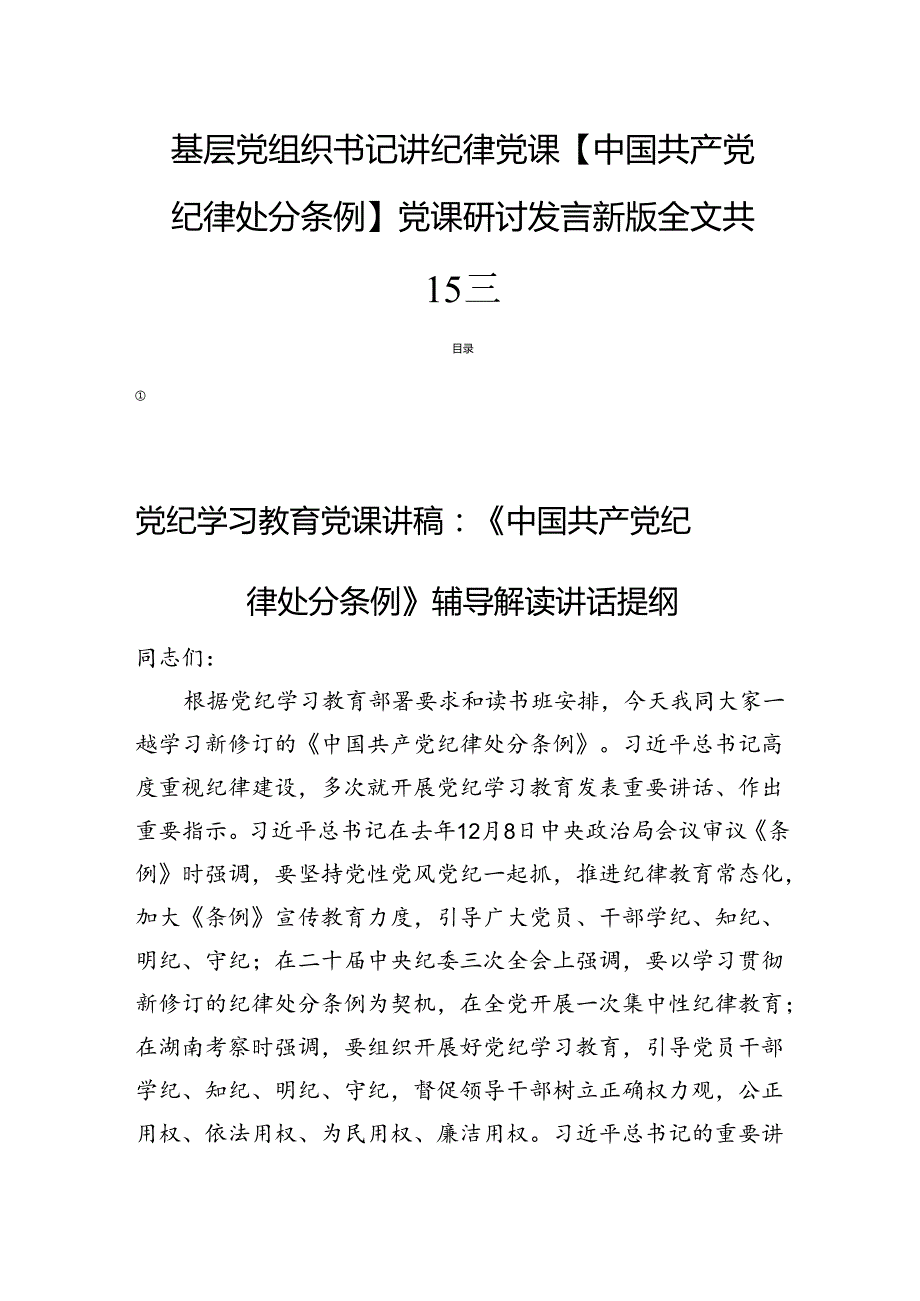 基层党组织书记讲纪律党课【中国共产党纪律处分条例】党课研讨发言新版全文共15三

目录

①

党纪学习教育党课讲稿：《中国共产党纪律处分条例》辅导解读讲话提纲

同志们：

根据党纪学习教育部署要求和读书班安排，今天我同大家一越学习新修订的《中国共产党纪律处分条例》。习近平总书记高度重视纪律建设，多次就开展党纪学习教育发表重要讲话、作出重要指示。习近平总书记在去年12月8日中央政治局会议审议《条例》时强调，要坚持党性党风党纪一起抓，推进纪律教育常态化，加大《条例》宣传教育力度，引导广大党员、干部学纪、知纪、明纪、守纪；在二十届中央纪委三次全会上强调，要以学习贯彻新修订的纪律处分条例为契机，在全党开展一次集中性纪律教育；在湖南考察时强调，要组织开展好党纪学习教育，引导党员干部学纪、知纪、明纪、守纪，督促领导干部树立正确权力观，公正用权、依法用权、为民用权、廉洁用权。习近平总书记的重要讲